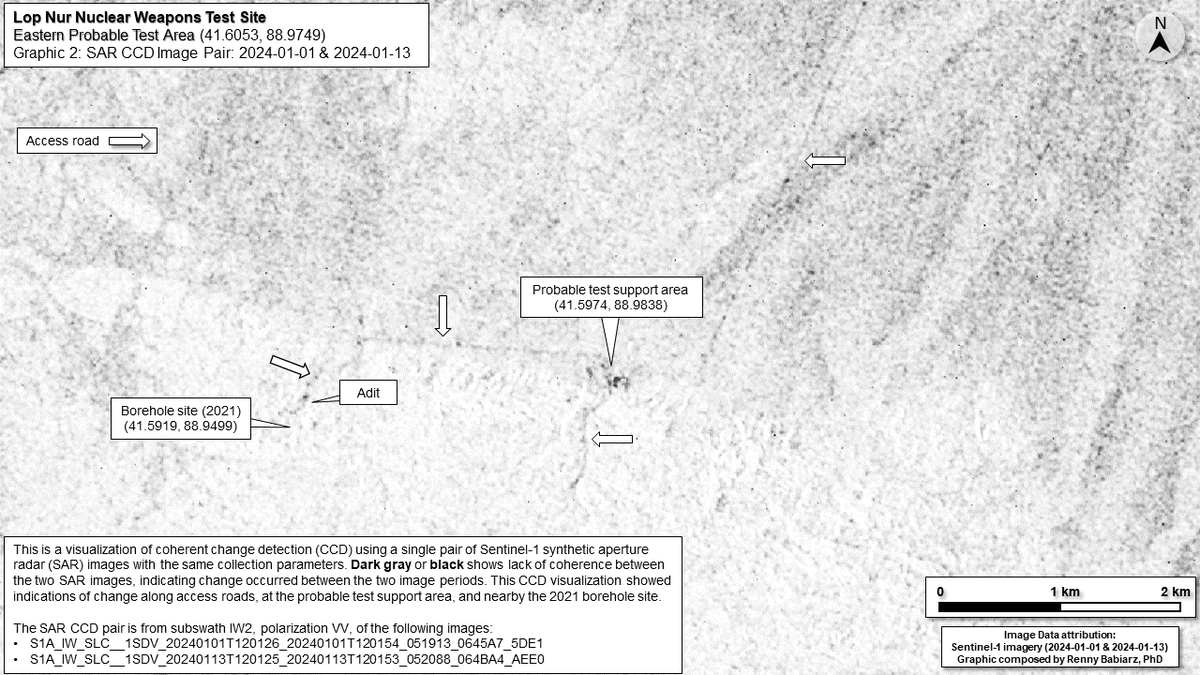 Lop Nur Nuclear Weapons Test Site
Eastern Probable Test Area (41.6053, 88.9749)
Graphic 2: SAR CCD Image Pair: 2024-01-01 & 2024-01-13

N

Access road

Probable test support area
(41.5974, 88.9838)

Adit

Borehole site (2021)
(41.5919, 88.9499)

This is a visualization of coherent change detection (CCD) using a single pair of Sentinel-1 synthetic aperture radar (SAR) images with the same collection parameters. Dark gray or black shows lack of coherence between the two SAR images, indicating change occurred between the two image periods. This CCD visualization showed indications of change along access roads, at the probable test support area, and nearby the 2021 borehole site.

The SAR CCD pair is from subswath IW2, polarization VV, of the following images:
• S1A_IW_SLC__1SDV_20240101T120126_20240101T120154_051913_0645A7_5DE1
• S1A_IW_SLC__1SDV_20240113T120125_20240113T120153_052088_064BA4_AEE0

0 1 km 2 km

Image Data attribution:
Sentinel-1 imagery (2024-01-01 & 2024-01-13)
Graphic composed by Renny Babiarz, PhD